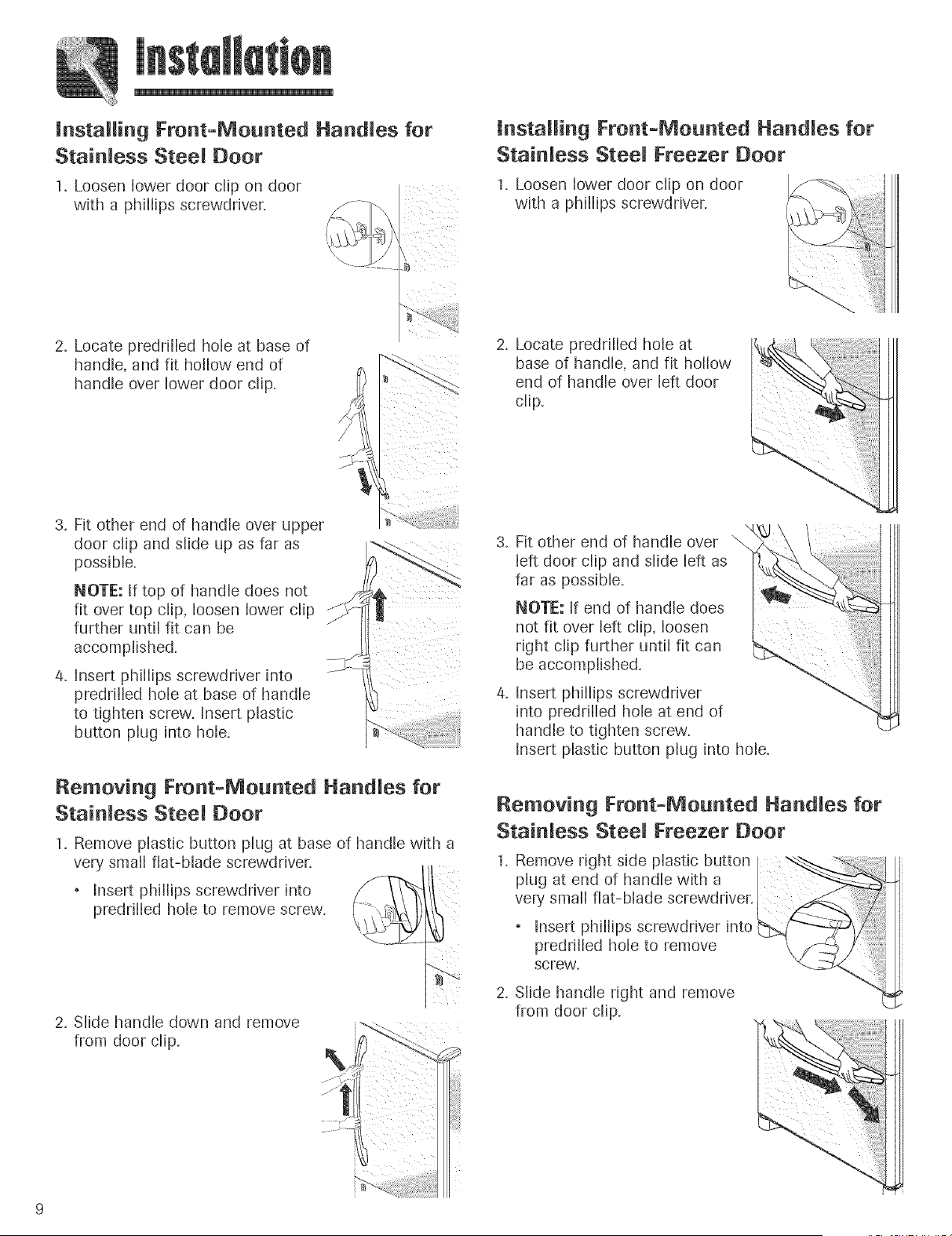 Installation

Installing Front-Mounted Handles for Stainless Steel Door

1. Loosen lower door clip on door with a phillips screwdriver.

2. Locate predrilled hole at base of handle, and fit hollow end of handle over lower door clip.

3. Fit other end of handle over upper door clip and slide up as far as possible.

NOTE: If top of handle does not fit over top clip, loosen lower clip further until fit can be accomplished.

4. Insert phillips screwdriver into predrilled hole at base of handle to tighten screw. Insert plastic button plug into hole.

Removing Front-Mounted Handles for Stainless Steel Door

1. Remove plastic button plug at base of handle with a very small flat-blade screwdriver.

• Insert phillips screwdriver into predrilled hole to remove screw.

2. Slide handle down and remove from door clip.

Installing Front-Mounted Handles for Stainless Steel Freezer Door

1. Loosen lower door clip on door with a phillips screwdriver.

2. Locate predrilled hole at base of handle, and fit hollow end of handle over left door clip.

3. Fit other end of handle over left door clip and slide left as far as possible.

NOTE: If end of handle does not fit over left clip, loosen right clip further until fit can be accomplished.

4. Insert phillips screwdriver into predrilled hole at end of handle to tighten screw. Insert plastic button plug into hole.

Removing Front-Mounted Handles for Stainless Steel Freezer Door

1. Remove right side plastic button plug at end of handle with a very small flat-blade screwdriver.

• Insert phillips screwdriver into predrilled hole to remove screw.

2. Slide handle right and remove from door clip.

9